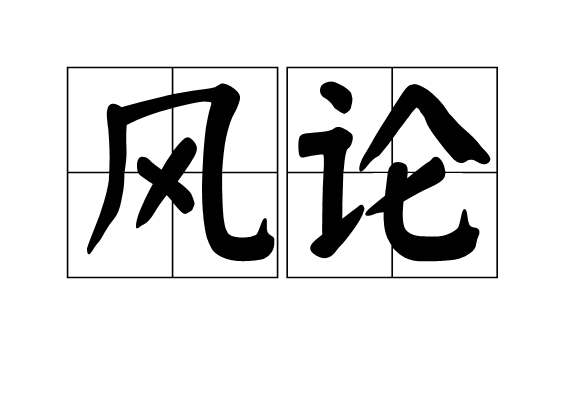 风论